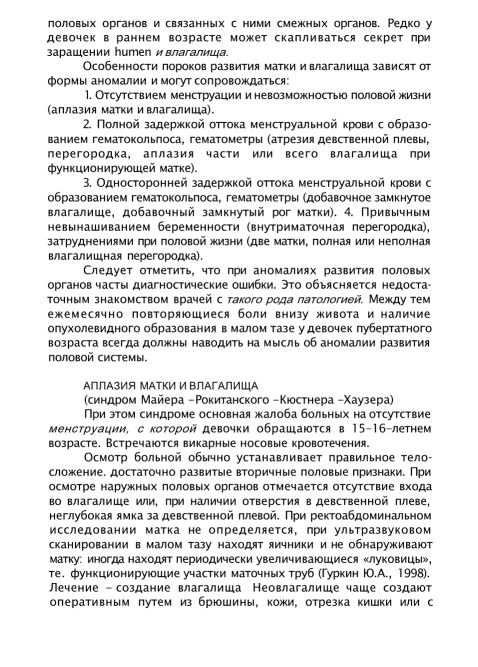 половых органов и связанных с ними смежных органов. Редко у девочек в раннем возрасте может скапливаться секрет при заращении humen и влагалища.

Особенности пороков развития матки и влагалища зависят от формы аномалии и могут сопровождаться:

1. Отсутствием менструации и невозможностью половой жизни (аплазия матки и влагалища).

2. Полной задержкой оттока менструальной крови с образованием гематокольпоса, гематометры (атрезия девственной плевы, перегородка, аплазия части или всего влагалища при функционирующей матке).

3. Односторонней задержкой оттока менструальной крови с образованием гематокольпоса, гематометры (добавочное замкнутое влагалище, добавочный замкнутый рог матки). 4. Привычным невынашиванием беременности (внутриматочная перегородка), затруднениями при половой жизни (две матки, полная или неполная влагалищная перегородка).

Следует отметить, что при аномалиях развития половых органов часты диагностические ошибки. Это объясняется недостаточным знакомством врачей с такого рода патологией. Между тем ежемесячно повторяющиеся боли внизу живота и наличие опухолевидного образования в малом тазе у девочек пубертатного возраста всегда должны наводить на мысль об аномалии развития половой системы.

АПЛАЗИЯ МАТКИ И ВЛАГАЛИЩА
(синдром Майера –Рокитанского –Кюстнера –Хаузера)

При этом синдроме основная жалоба больных на отсутствие менструации, с которой девочки обращаются в 15–16-летнем возрасте. Встречаются викарные носовые кровотечения.

Осмотр больной обычно устанавливает правильное телосложение. достаточно развитые вторичные половые признаки. При осмотре наружных половых органов отмечается отсутствие входа во влагалище или, при наличии отверстия в девственной плеве, неглубокая ямка за девственной плевой. При ректоабдоминальном исследовании матка не определяется, при ультразвуковом сканировании в малом тазу находят яичники и не обнаруживают матку: иногда находят периодически увеличивающиеся «луковицы», те. функционирующие участки маточных труб (Гуркин Ю.А., 1998). Лечение – создание влагалища Неовлагалище чаще создают оперативным путем из брюшины, кожи, отрезка кишки или с